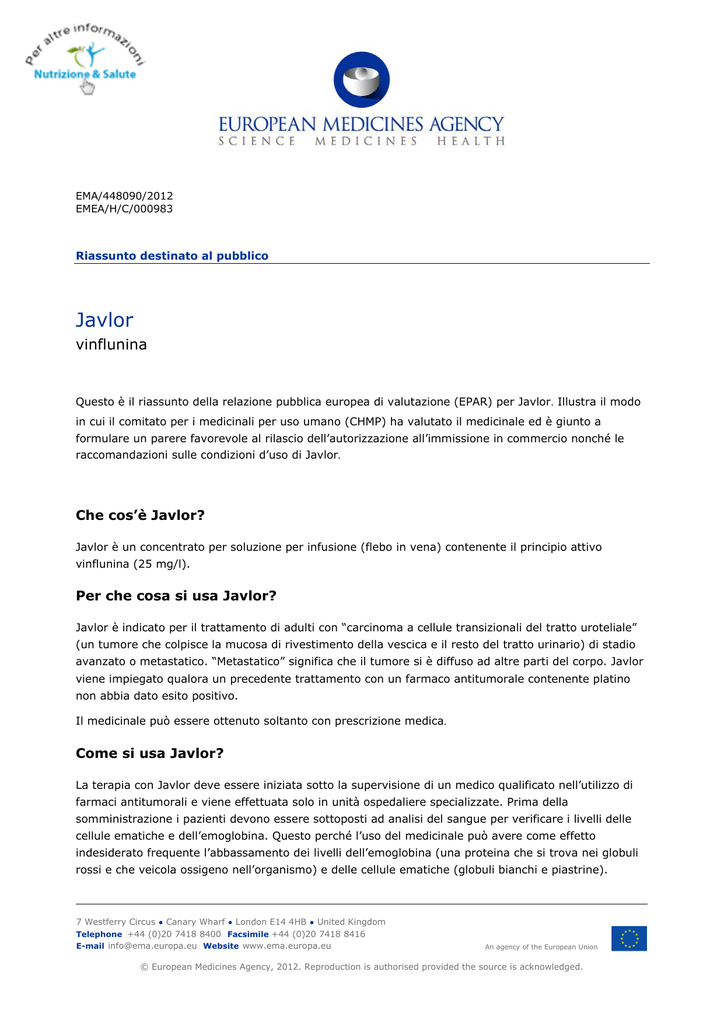 per altre informazioni
Nutrizione & Salute

EUROPEAN MEDICINES AGENCY
SCIENCE MEDICINES HEALTH

EMA/448090/2012
EMEA/H/C/000983

Riassunto destinato al pubblico

Javlor
vinflunina

Questo è il riassunto della relazione pubblica europea di valutazione (EPAR) per Javlor. Illustra il modo in cui il comitato per i medicinali per uso umano (CHMP) ha valutato il medicinale ed è giunto a formulare un parere favorevole al rilascio dell'autorizzazione all'immissione in commercio nonché le raccomandazioni sulle condizioni d'uso di Javlor.

Che cos'è Javlor?

Javlor è un concentrato per soluzione per infusione (flebo in vena) contenente il principio attivo vinflunina (25 mg/l).

Per che cosa si usa Javlor?

Javlor è indicato per il trattamento di adulti con "carcinoma a cellule transizionali del tratto uroteliale" (un tumore che colpisce la mucosa di rivestimento della vescica e il resto del tratto urinario) di stadio avanzato o metastatico. "Metastatico" significa che il tumore si è diffuso ad altre parti del corpo. Javlor viene impiegato qualora un precedente trattamento con un farmaco antitumorale contenente platino non abbia dato esito positivo.

Il medicinale può essere ottenuto soltanto con prescrizione medica.

Come si usa Javlor?

La terapia con Javlor deve essere iniziata sotto la supervisione di un medico qualificato nell'utilizzo di farmaci antitumorali e viene effettuata solo in unità ospedaliere specializzate. Prima della somministrazione i pazienti devono essere sottoposti ad analisi del sangue per verificare i livelli delle cellule ematiche e dell'emoglobina. Questo perché l'uso del medicinale può avere come effetto indesiderato frequente l'abbassamento dei livelli dell'emoglobina (una proteina che si trova nei globuli rossi e che veicola ossigeno nell'organismo) e delle cellule ematiche (globuli bianchi e piastrine).

7 Westferry Circus ● Canary Wharf ● London E14 4HB ● United Kingdom
Telephone +44 (0)20 7418 8400 Facsimile +44 (0)20 7418 8416
E-mail info@ema.europa.eu Website www.ema.europa.eu
An agency of the European Union

© European Medicines Agency, 2012. Reproduction is authorised provided the source is acknowledged.